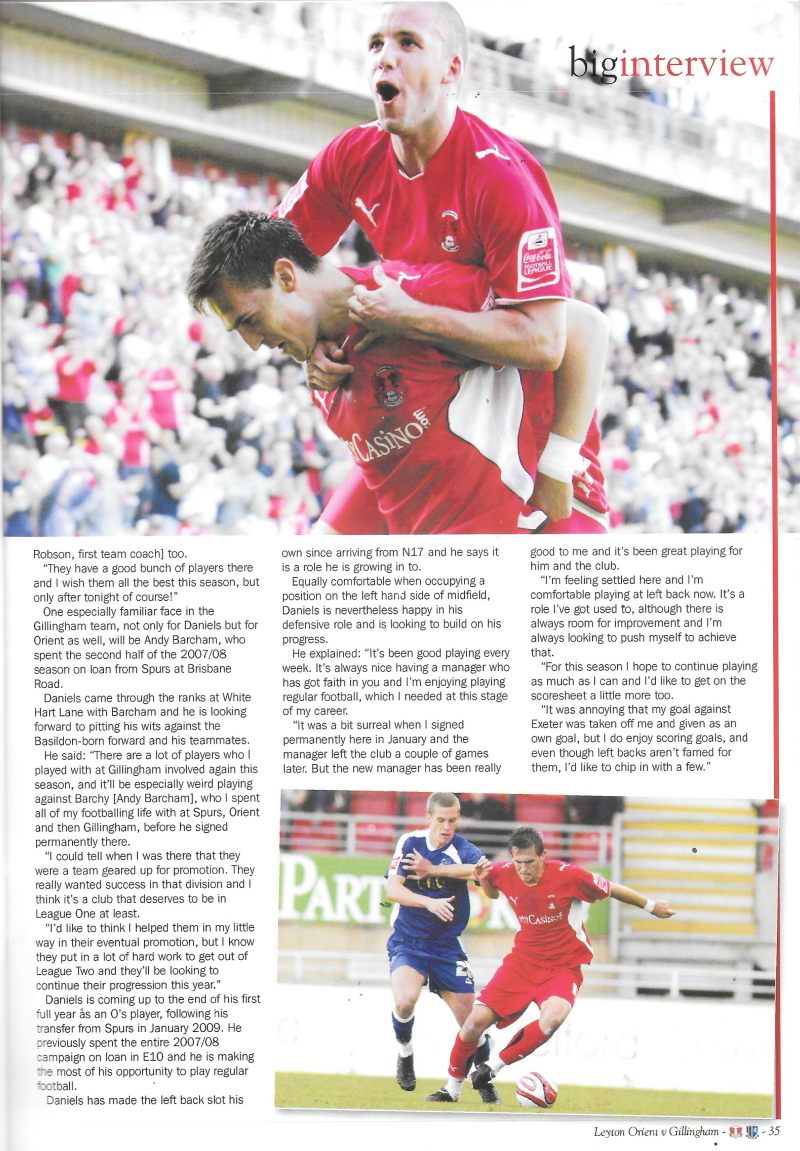 biginterview

Robson, first team coach] too.

"They have a good bunch of players there and I wish them all the best this season, but only after tonight of course!"

One especially familiar face in the Gillingham team, not only for Daniels but for Orient as well, will be Andy Barcham, who spent the second half of the 2007/08 season on loan from Spurs at Brisbane Road.

Daniels came through the ranks at White Hart Lane with Barcham and he is looking forward to pitting his wits against the Basildon-born forward and his teammates.

He said: "There are a lot of players who I played with at Gillingham involved again this season, and it'll be especially weird playing against Barchy [Andy Barcham], who I spent all of my footballing life with at Spurs, Orient and then Gillingham, before he signed permanently there.

"I could tell when I was there that they were a team geared up for promotion. They really wanted success in that division and I think it's a club that deserves to be in League One at least.

"I'd like to think I helped them in my little way in their eventual promotion, but I know they put in a lot of hard work to get out of League Two and they'll be looking to continue their progression this year."

Daniels is coming up to the end of his first full year as an O's player, following his transfer from Spurs in January 2009. He previously spent the entire 2007/08 campaign on loan in E10 and he is making the most of his opportunity to play regular football.

Daniels has made the left back slot his own since arriving from N17 and he says it is a role he is growing in to.

Equally comfortable when occupying a position on the left hand side of midfield, Daniels is nevertheless happy in his defensive role and is looking to build on his progress.

He explained: "It's been good playing every week. It's always nice having a manager who has got faith in you and I'm enjoying playing regular football, which I needed at this stage of my career.

"It was a bit surreal when I signed permanently here in January and the manager left the club a couple of games later. But the new manager has been really good to me and it's been great playing for him and the club.

"I'm feeling settled here and I'm comfortable playing at left back now. It's a role I've got used to, although there is always room for improvement and I'm always looking to push myself to achieve that.

"For this season I hope to continue playing as much as I can and I'd like to get on the scoresheet a little more too.

"It was annoying that my goal against Exeter was taken off me and given as an own goal, but I do enjoy scoring goals, and even though left backs aren't famed for them, I'd like to chip in with a few."

Leyton Orient v Gillingham - 35